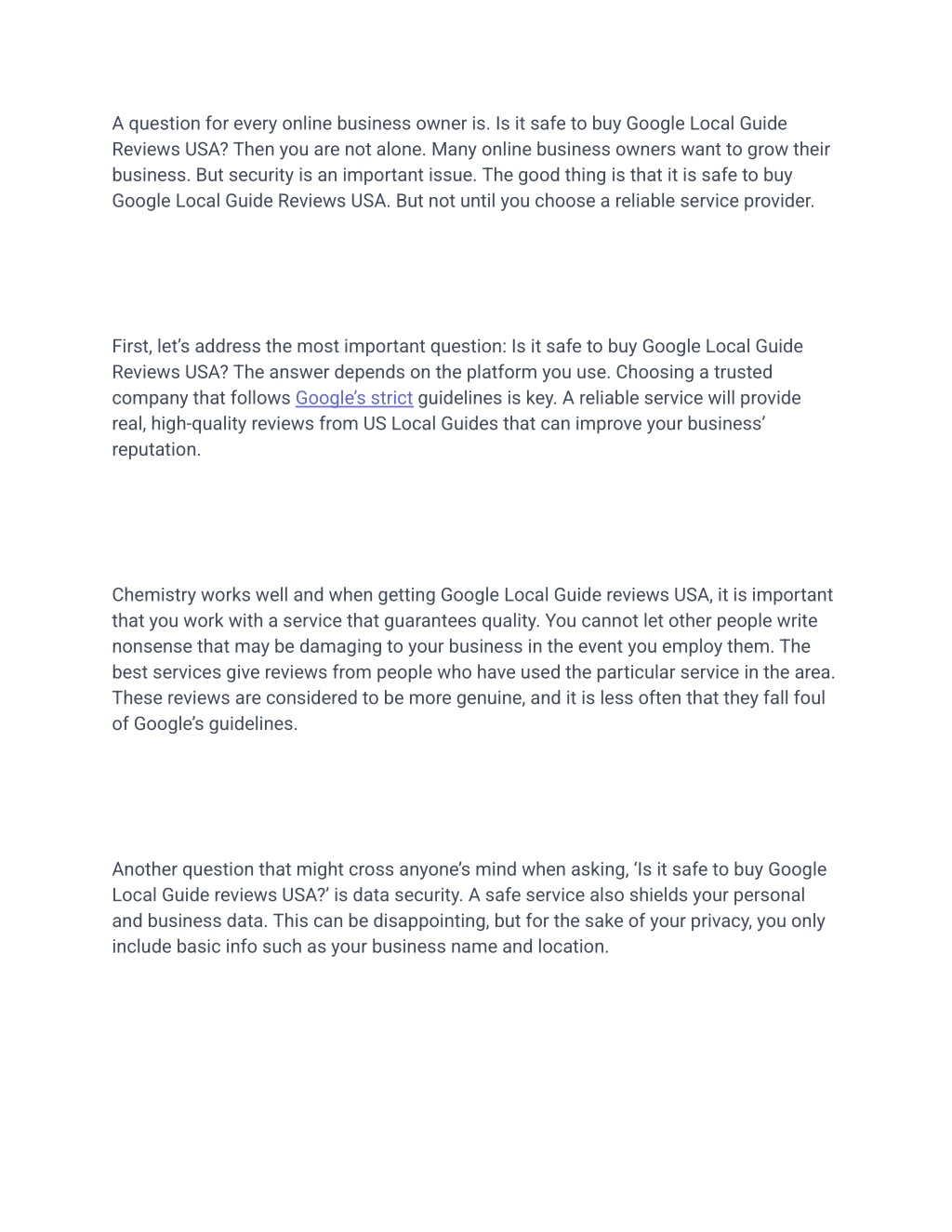 A question for every online business owner is. Is it safe to buy Google Local Guide Reviews USA? Then you are not alone. Many online business owners want to grow their business. But security is an important issue. The good thing is that it is safe to buy Google Local Guide Reviews USA. But not until you choose a reliable service provider.

First, let’s address the most important question: Is it safe to buy Google Local Guide Reviews USA? The answer depends on the platform you use. Choosing a trusted company that follows Google’s strict guidelines is key. A reliable service will provide real, high-quality reviews from US Local Guides that can improve your business’ reputation.

Chemistry works well and when getting Google Local Guide reviews USA, it is important that you work with a service that guarantees quality. You cannot let other people write nonsense that may be damaging to your business in the event you employ them. The best services give reviews from people who have used the particular service in the area. These reviews are considered to be more genuine, and it is less often that they fall foul of Google’s guidelines.

Another question that might cross anyone’s mind when asking, ‘Is it safe to buy Google Local Guide reviews USA?’ is data security. A safe service also shields your personal and business data. This can be disappointing, but for the sake of your privacy, you only include basic info such as your business name and location.